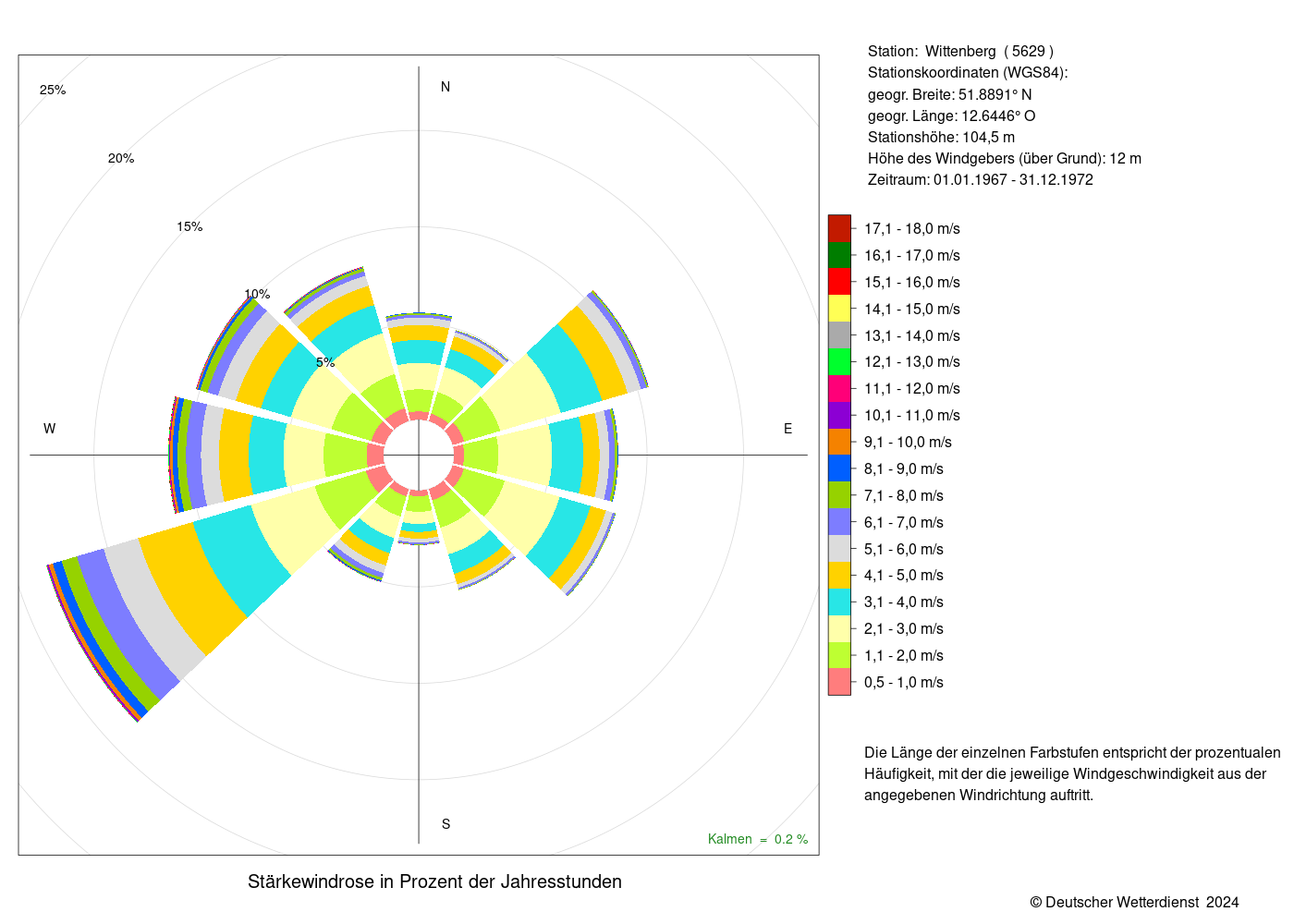 25%
20%
15%
10%
5%
N
W
E
S
Kalmen = 0.2 %

Stärkewindrose in Prozent der Jahresstunden

Station: Wittenberg ( 5629 )
Stationskoordinaten (WGS84):
geogr. Breite: 51.8891° N
geogr. Länge: 12.6446° O
Stationshöhe: 104,5 m
Höhe des Windgebers (über Grund): 12 m
Zeitraum: 01.01.1967 - 31.12.1972

17,1 - 18,0 m/s
16,1 - 17,0 m/s
15,1 - 16,0 m/s
14,1 - 15,0 m/s
13,1 - 14,0 m/s
12,1 - 13,0 m/s
11,1 - 12,0 m/s
10,1 - 11,0 m/s
9,1 - 10,0 m/s
8,1 - 9,0 m/s
7,1 - 8,0 m/s
6,1 - 7,0 m/s
5,1 - 6,0 m/s
4,1 - 5,0 m/s
3,1 - 4,0 m/s
2,1 - 3,0 m/s
1,1 - 2,0 m/s
0,5 - 1,0 m/s

Die Länge der einzelnen Farbstufen entspricht der prozentualen Häufigkeit, mit der die jeweilige Windgeschwindigkeit aus der angegebenen Windrichtung auftritt.

© Deutscher Wetterdienst 2024